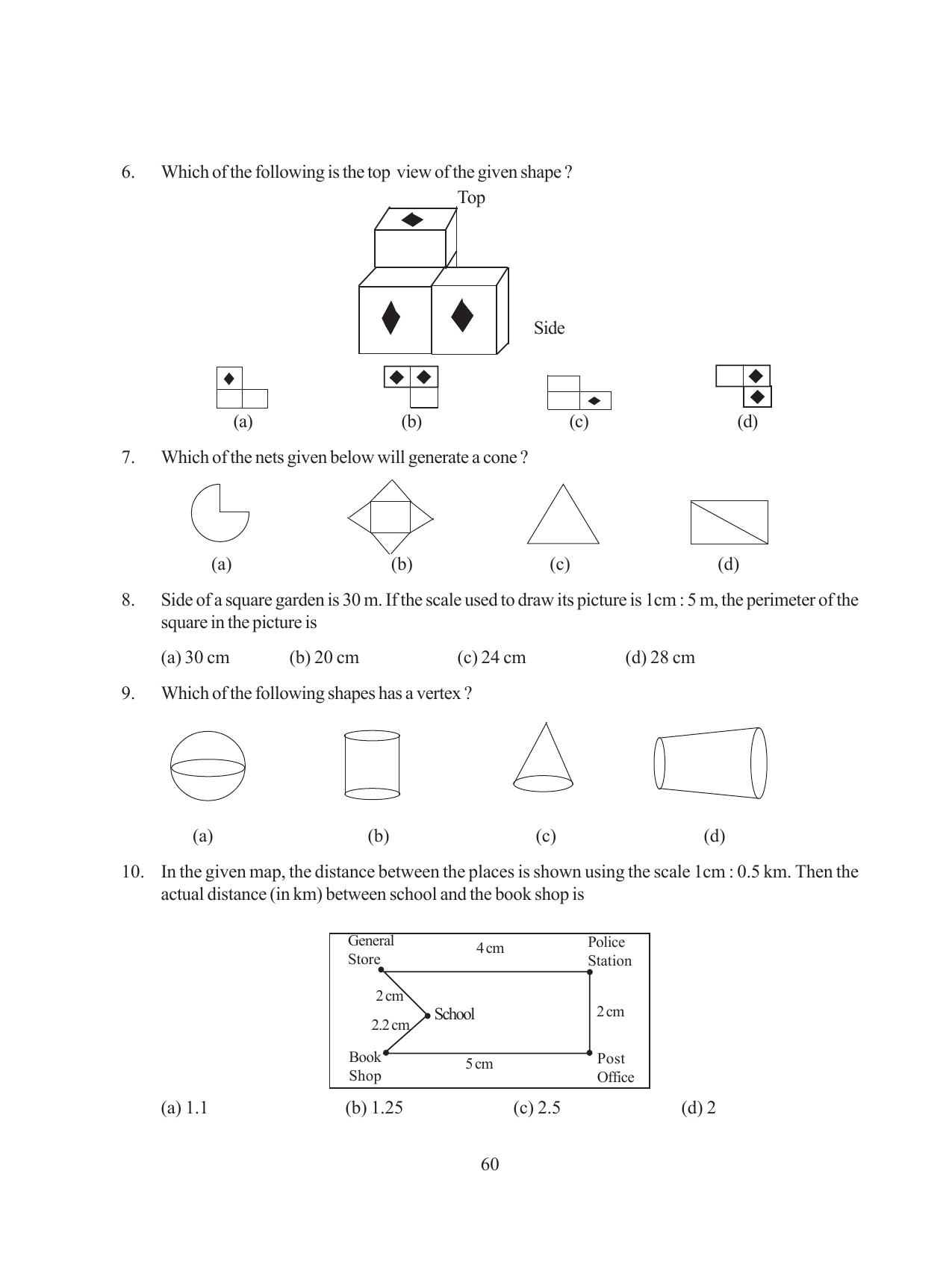 6. Which of the following is the top view of the given shape ?

Top

Side

(a) (b) (c) (d)

7. Which of the nets given below will generate a cone ?

(a) (b) (c) (d)

8. Side of a square garden is 30 m. If the scale used to draw its picture is 1cm : 5 m, the perimeter of the square in the picture is

(a) 30 cm (b) 20 cm (c) 24 cm (d) 28 cm

9. Which of the following shapes has a vertex ?

(a) (b) (c) (d)

10. In the given map, the distance between the places is shown using the scale 1cm : 0.5 km. Then the actual distance (in km) between school and the book shop is

General Store

4 cm

Police Station

2 cm

School

2 cm

2.2 cm

Book Shop

5 cm

Post Office

(a) 1.1 (b) 1.25 (c) 2.5 (d) 2

60